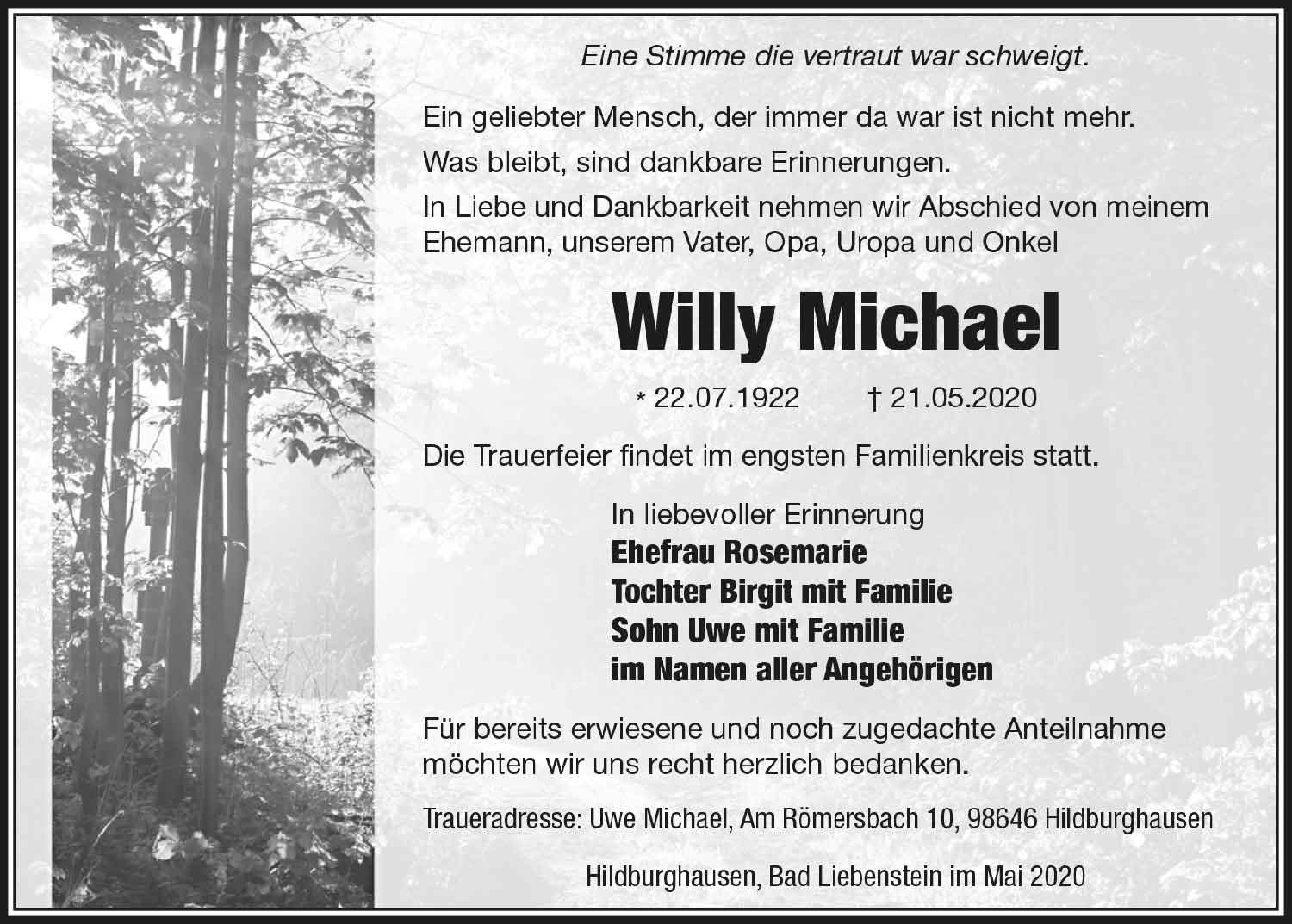 Eine Stimme die vertraut war schweigt.

Ein geliebter Mensch, der immer da war ist nicht mehr.

Was bleibt, sind dankbare Erinnerungen.

In Liebe und Dankbarkeit nehmen wir Abschied von meinem Ehemann, unserem Vater, Opa, Uropa und Onkel

Willy Michael

* 22.07.1922 † 21.05.2020

Die Trauerfeier findet im engsten Familienkreis statt.

In liebevoller Erinnerung
Ehefrau Rosemarie
Tochter Birgit mit Familie
Sohn Uwe mit Familie
im Namen aller Angehörigen

Für bereits erwiesene und noch zugedachte Anteilnahme möchten wir uns recht herzlich bedanken.

Traueradresse: Uwe Michael, Am Römersbach 10, 98646 Hildburghausen

Hildburghausen, Bad Liebenstein im Mai 2020